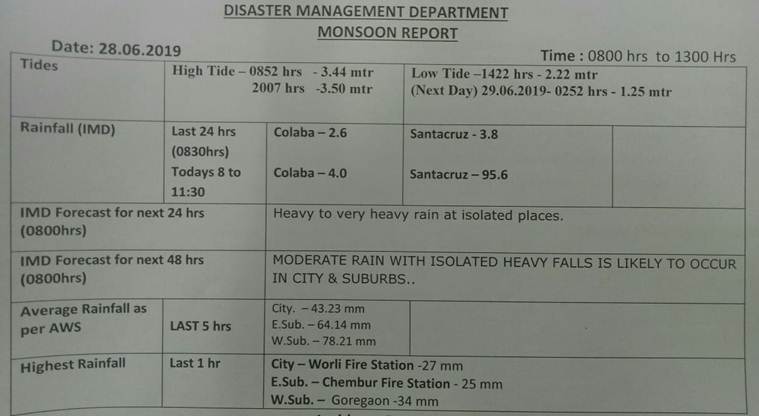 DISASTER MANAGEMENT DEPARTMENT
MONSOON REPORT

Date: 28.06.2019

Time : 0800 hrs to 1300 Hrs

| Tides | High Tide – 0852 hrs - 3.44 mtr 2007 hrs -3.50 mtr | | Low Tide –1422 hrs - 2.22 mtr (Next Day) 29.06.2019- 0252 hrs - 1.25 mtr | |
|---|---|---|---|---|
| Rainfall (IMD) | Last 24 hrs (0830hrs) | Colaba – 2.6 | Santacruz - 3.8 | |
| | Todays 8 to 11:30 | Colaba – 4.0 | Santacruz – 95.6 | |
| IMD Forecast for next 24 hrs (0800hrs) | | Heavy to very heavy rain at isolated places. | | |
| IMD Forecast for next 48 hrs (0800hrs) | | MODERATE RAIN WITH ISOLATED HEAVY FALLS IS LIKELY TO OCCUR IN CITY & SUBURBS.. | | |
| Average Rainfall as per AWS | LAST 5 hrs | City. – 43.23 mm E.Sub. – 64.14 mm W.Sub. – 78.21 mm | | |
| Highest Rainfall | Last 1 hr | City – Worli Fire Station -27 mm E.Sub. – Chembur Fire Station - 25 mm W.Sub. – Goregaon -34 mm | | |